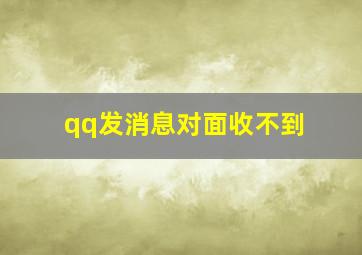 qq发消息对面收不到